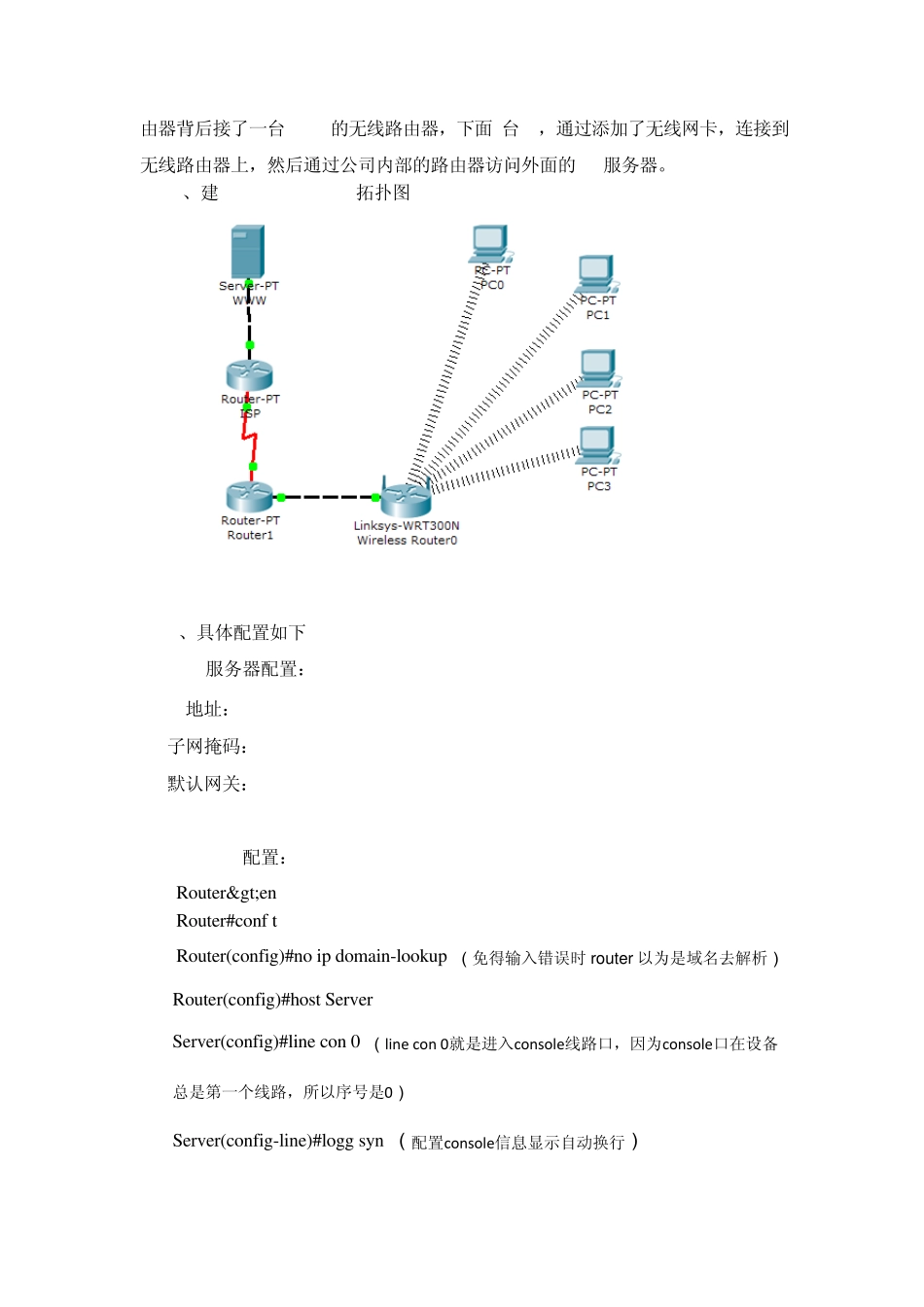 由器背后接了一台 的无线路由器，下面 台 ，通过添加了无线网卡，连接到无线路由器上，然后通过公司内部的路由器访问外面的 服务器。

、建 拓扑图

Server-PT
WWW

Router-PT
ISP

Router-PT
Router1

Linksys-WRT300N
Wireless Router0

PC-PT
PC0

PC-PT
PC1

PC-PT
PC2

PC-PT
PC3

、具体配置如下

服务器配置：

地址：

子网掩码：

默认网关：

配置：

Router&gt;en
Router#conf t

Router(config)#no ip domain-lookup （免得输入错误时 router 以为是域名去解析）

Router(config)#host Server

Server(config)#line con 0 （line con 0就是进入console线路口，因为console口在设备总是第一个线路，所以序号是0）

Server(config-line)#logg syn （配置console信息显示自动换行）